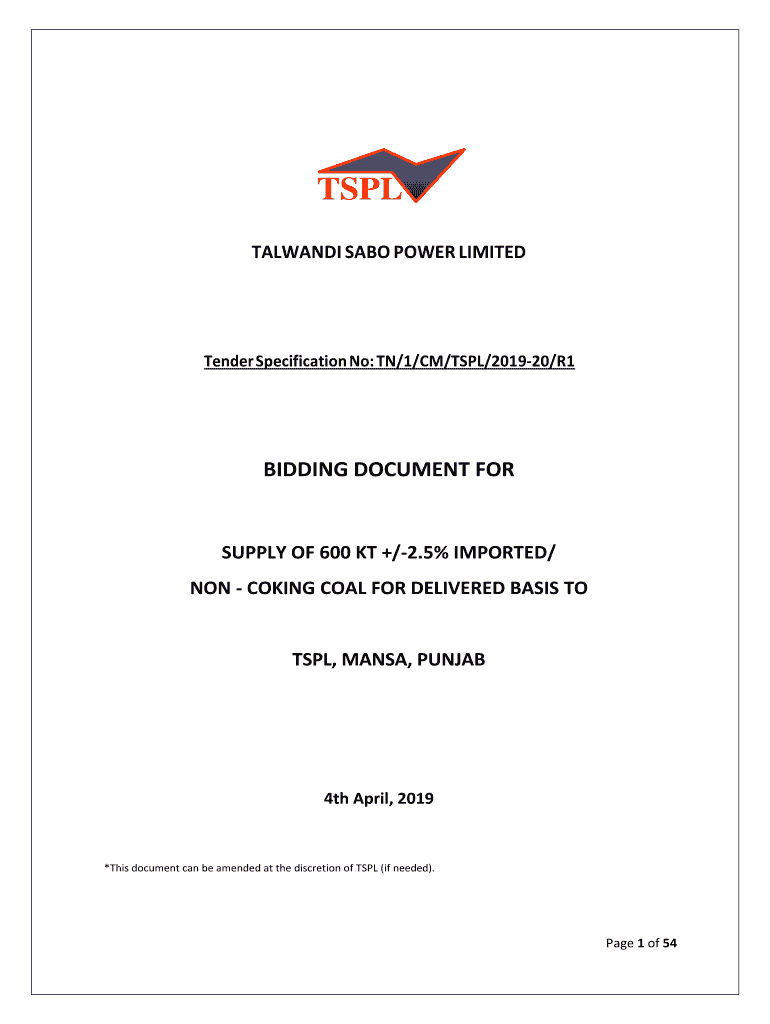 TSPL

TALWANDI SABO POWER LIMITED

Tender Specification No: TN/1/CM/TSPL/2019-20/R1

BIDDING DOCUMENT FOR

SUPPLY OF 600 KT +/-2.5% IMPORTED/

NON - COKING COAL FOR DELIVERED BASIS TO

TSPL, MANSA, PUNJAB

4th April, 2019

*This document can be amended at the discretion of TSPL (if needed).

Page 1 of 54